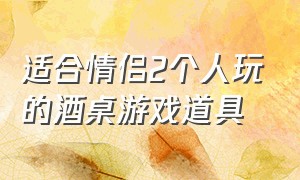 适合情侣2个人玩的酒桌游戏道具